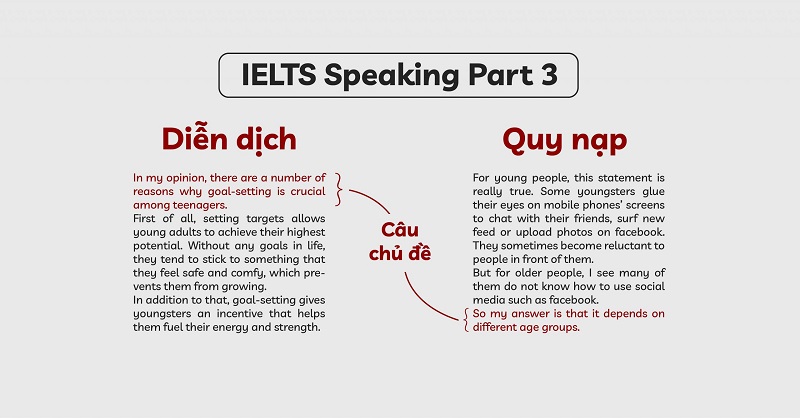 IELTS Speaking Part 3

Diễn dịch

In my opinion, there are a number of reasons why goal-setting is crucial among teenagers.
First of all, setting targets allows young adults to achieve their highest potential. Without any goals in life, they tend to stick to something that they feel safe and comfy, which prevents them from growing.
In addition to that, goal-setting gives youngsters an incentive that helps them fuel their energy and strength.

Câu chủ đề

Quy nạp

For young people, this statement is really true. Some youngsters glue their eyes on mobile phones' screens to chat with their friends, surf new feed or upload photos on facebook. They sometimes become reluctant to people in front of them.
But for older people, I see many of them do not know how to use social media such as facebook.
So my answer is that it depends on different age groups.